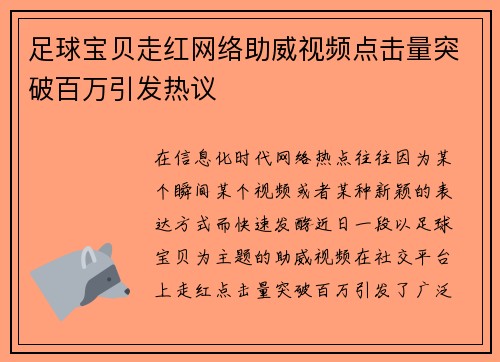 足球宝贝走红网络助威视频点击量突破百万引发热议

在信息化时代网络热点往往因为某个瞬间某个视频或者某种新颖的表达方式而快速发酵近日一段以足球宝贝为主题的助威视频在社交平台上走红点击量突破百万引发了广泛